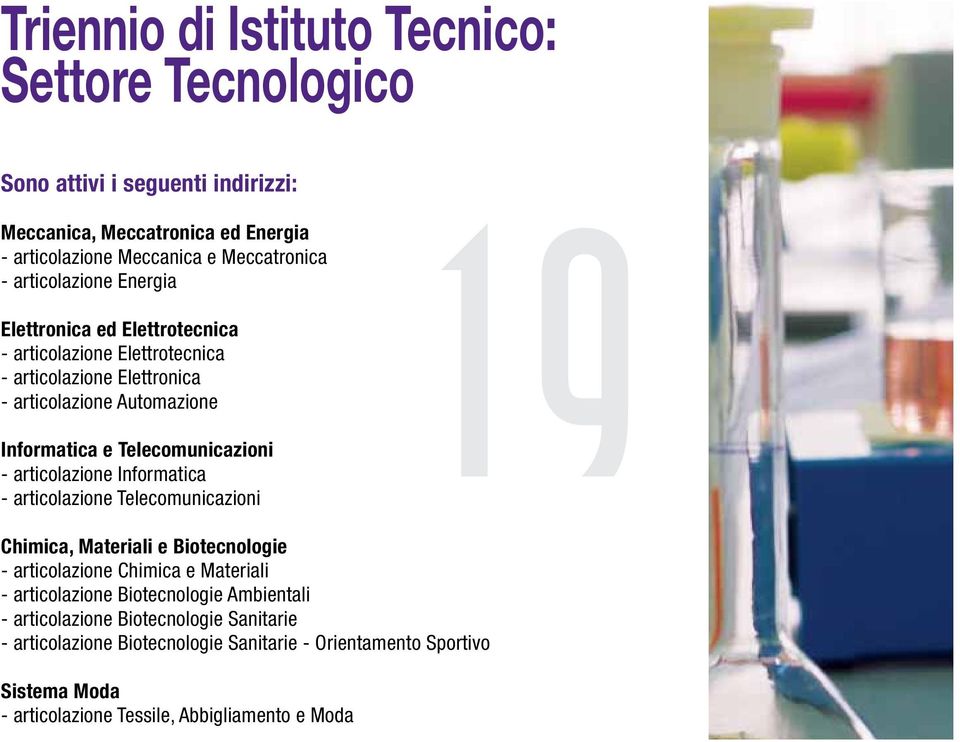 Triennio di Istituto Tecnico:
Settore Tecnologico

Sono attivi i seguenti indirizzi:

Meccanica, Meccatronica ed Energia
- articolazione Meccanica e Meccatronica
- articolazione Energia

Elettronica ed Elettrotecnica
- articolazione Elettrotecnica
- articolazione Elettronica
- articolazione Automazione

Informatica e Telecomunicazioni
- articolazione Informatica
- articolazione Telecomunicazioni

Chimica, Materiali e Biotecnologie
- articolazione Chimica e Materiali
- articolazione Biotecnologie Ambientali
- articolazione Biotecnologie Sanitarie
- articolazione Biotecnologie Sanitarie - Orientamento Sportivo

Sistema Moda
- articolazione Tessile, Abbigliamento e Moda

19